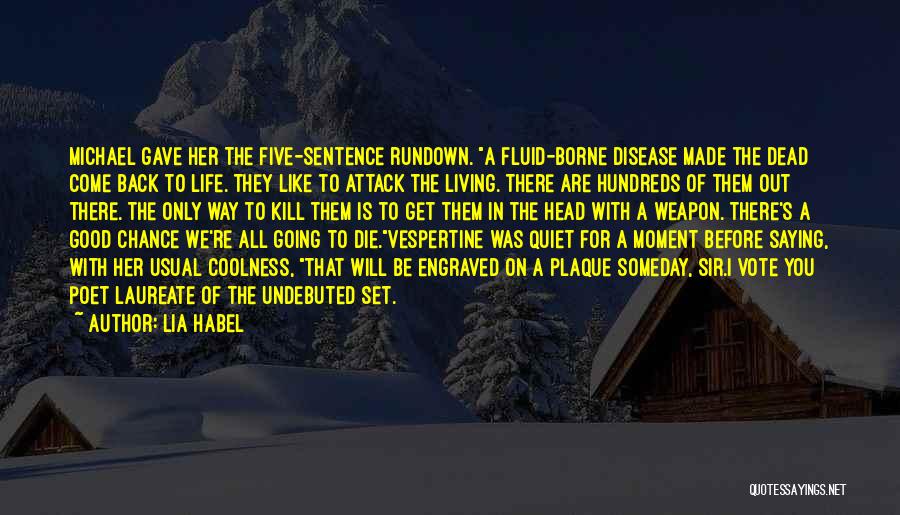 MICHAEL GAVE HER THE FIVE-SENTENCE RUNDOWN. "A FLUID-BORNE DISEASE MADE THE DEAD COME BACK TO LIFE. THEY LIKE TO ATTACK THE LIVING. THERE ARE HUNDREDS OF THEM OUT THERE. THE ONLY WAY TO KILL THEM IS TO GET THEM IN THE HEAD WITH A WEAPON. THERE'S A GOOD CHANCE WE'RE ALL GOING TO DIE."VESPERTINE WAS QUIET FOR A MOMENT BEFORE SAYING, WITH HER USUAL COOLNESS, "THAT WILL BE ENGRAVED ON A PLAQUE SOMEDAY, SIR.I VOTE YOU POET LAUREATE OF THE UNDEBUTED SET.

~ AUTHOR: LIA HABEL

QUOTESSAYINGS.NET